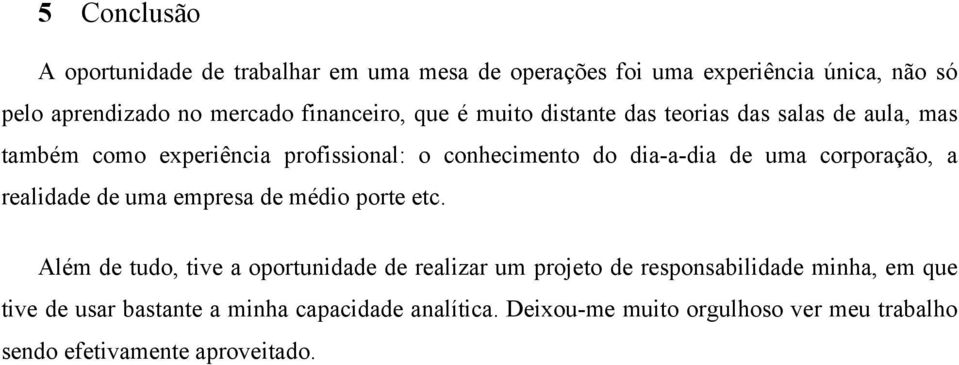 5 Conclusão

A oportunidade de trabalhar em uma mesa de operações foi uma experiência única, não só pelo aprendizado no mercado financeiro, que é muito distante das teorias das salas de aula, mas também como experiência profissional: o conhecimento do dia-a-dia de uma corporação, a realidade de uma empresa de médio porte etc.

Além de tudo, tive a oportunidade de realizar um projeto de responsabilidade minha, em que tive de usar bastante a minha capacidade analítica. Deixou-me muito orgulhoso ver meu trabalho sendo efetivamente aproveitado.